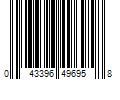 0 43396 49695 8